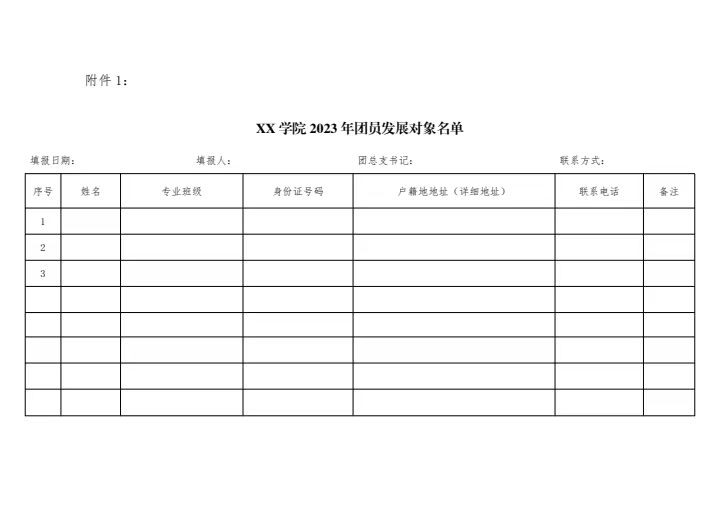 附件 1：

XX 学院 2023 年团员发展对象名单

填报日期：　　填报人：　　团总支书记：　　联系方式：

| 序号 | 姓名 | 专业班级 | 身份证号码 | 户籍地地址（详细地址） | 联系电话 | 备注 |
|---|---|---|---|---|---|---|
| 1 | | | | | | |
| 2 | | | | | | |
| 3 | | | | | | |
| | | | | | | |
| | | | | | | |
| | | | | | | |
| | | | | | | |
| | | | | | | |